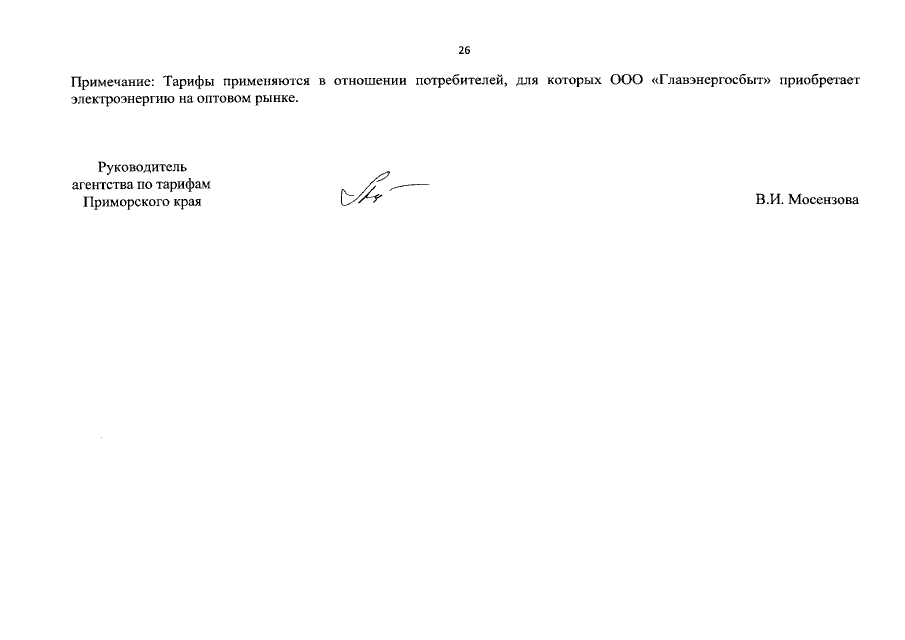 26

Примечание: Тарифы применяются в отношении потребителей, для которых ООО «Главэнергосбыт» приобретает электроэнергию на оптовом рынке.

Руководитель
агентства по тарифам
Приморского края

В.И. Мосензова